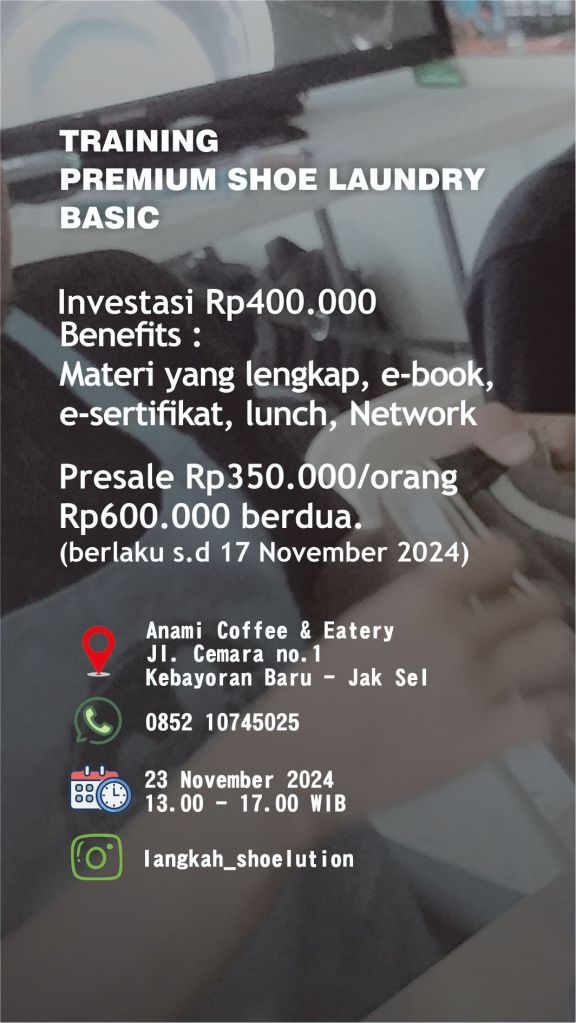 TRAINING
PREMIUM SHOE LAUNDRY
BASIC

Investasi Rp400.000
Benefits :
Materi yang lengkap, e-book, e-sertifikat, lunch, Network

Presale Rp350.000/orang
Rp600.000 berdua.
(berlaku s.d 17 November 2024)

Anami Coffee & Eatery
Jl. Cemara no.1
Kebayoran Baru - Jak Sel

0852 10745025

23 November 2024
13.00 - 17.00 WIB

langkah_shoelution